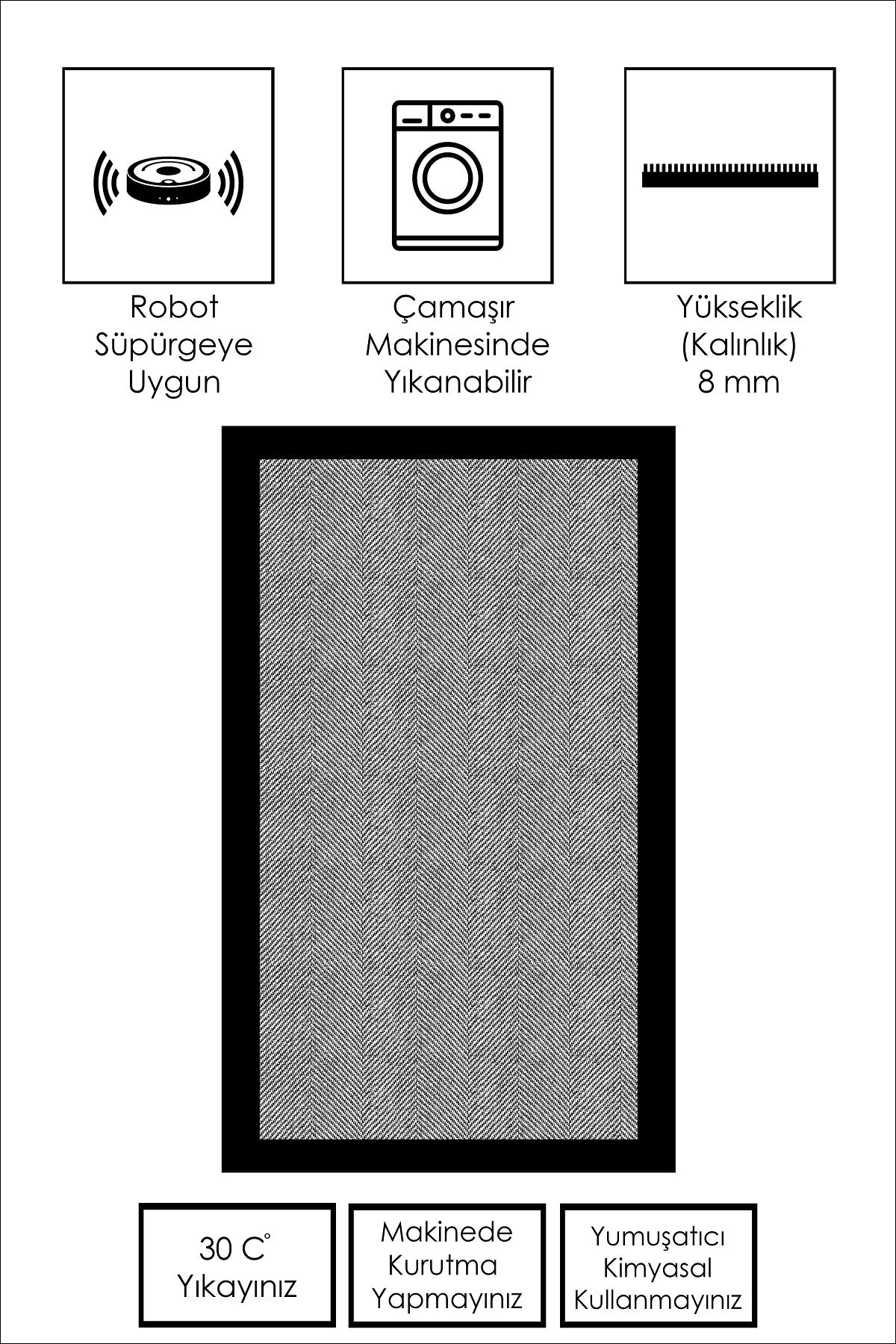 Robot
Süpürgeye
Uygun

Çamaşır
Makinesinde
Yıkanabilir

Yükseklik
(Kalınlık)
8 mm

30 C°
Yıkayınız

Makinede
Kurutma
Yapmayınız

Yumuşatıcı
Kimyasal
Kullanmayınız